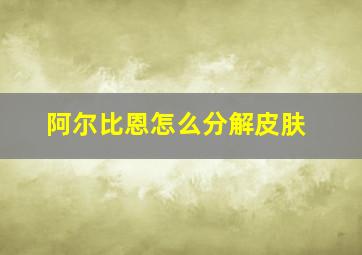 阿尔比恩怎么分解皮肤